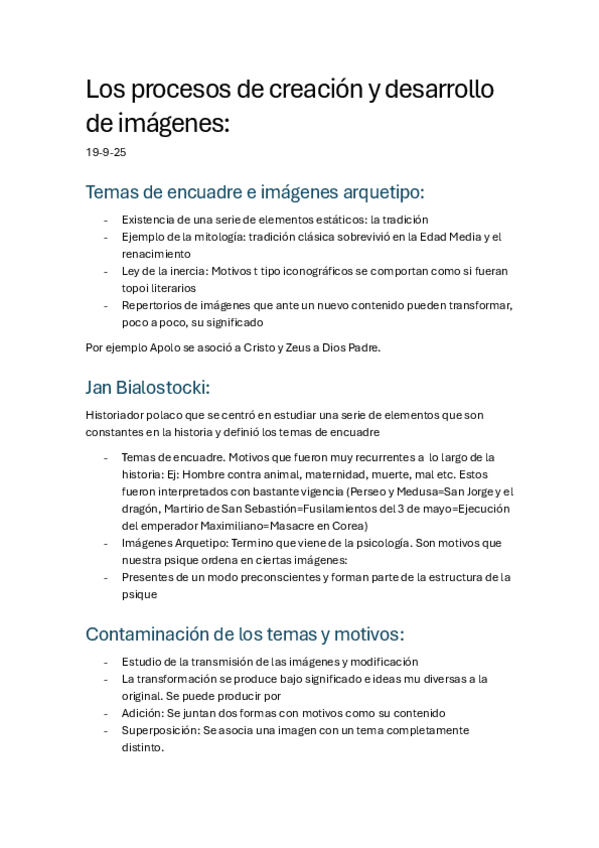 Los procesos de creación y desarrollo de imágenes:

19-9-25

Temas de encuadre e imágenes arquetipo:

- Existencia de una serie de elementos estáticos: la tradición
- Ejemplo de la mitología: tradición clásica sobrevivió en la Edad Media y el renacimiento
- Ley de la inercia: Motivos t tipo iconográficos se comportan como si fueran topoi literarios
- Repertorios de imágenes que ante un nuevo contenido pueden transformar, poco a poco, su significado

Por ejemplo Apolo se asoció a Cristo y Zeus a Dios Padre.

Jan Bialostocki:

Historiador polaco que se centró en estudiar una serie de elementos que son constantes en la historia y definió los temas de encuadre

- Temas de encuadre. Motivos que fueron muy recurrentes a lo largo de la historia: Ej: Hombre contra animal, maternidad, muerte, mal etc. Estos fueron interpretados con bastante vigencia (Perseo y Medusa=San Jorge y el dragón, Martirio de San Sebastión=Fusilamientos del 3 de mayo=Ejecución del emperador Maximiliano=Masacre en Corea)
- Imágenes Arquetipo: Termino que viene de la psicología. Son motivos que nuestra psique ordena en ciertas imágenes:
- Presentes de un modo preconscientes y forman parte de la estructura de la psique

Contaminación de los temas y motivos:

- Estudio de la transmisión de las imágenes y modificación
- La transformación se produce bajo significado e ideas mu diversas a la original. Se puede producir por
- Adición: Se juntan dos formas con motivos como su contenido
- Superposición: Se asocia una imagen con un tema completamente distinto.